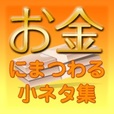 お金
にまつわる
小ネタ集